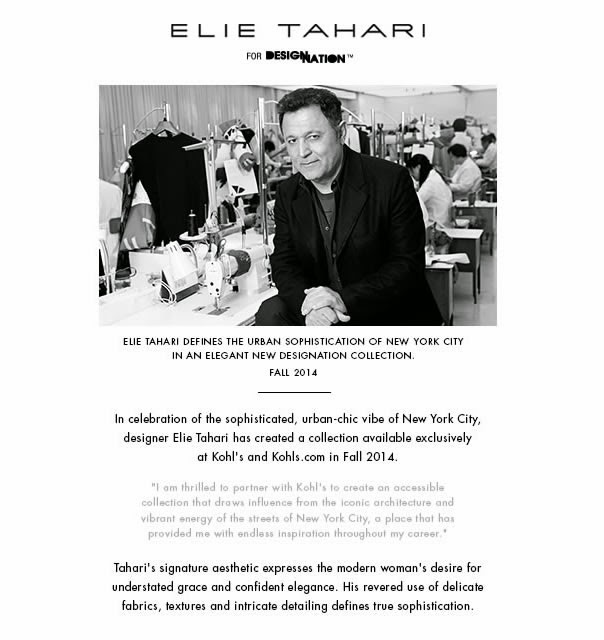 ELIE TAHARI

FOR DESIGNATION™

ELIE TAHARI DEFINES THE URBAN SOPHISTICATION OF NEW YORK CITY IN AN ELEGANT NEW DESIGNATION COLLECTION.
FALL 2014

In celebration of the sophisticated, urban-chic vibe of New York City, designer Elie Tahari has created a collection available exclusively at Kohl's and Kohls.com in Fall 2014.

"I am thrilled to partner with Kohl's to create an accessible collection that draws influence from the iconic architecture and vibrant energy of the streets of New York City, a place that has provided me with endless inspiration throughout my career."

Tahari's signature aesthetic expresses the modern woman's desire for understated grace and confident elegance. His revered use of delicate fabrics, textures and intricate detailing defines true sophistication.